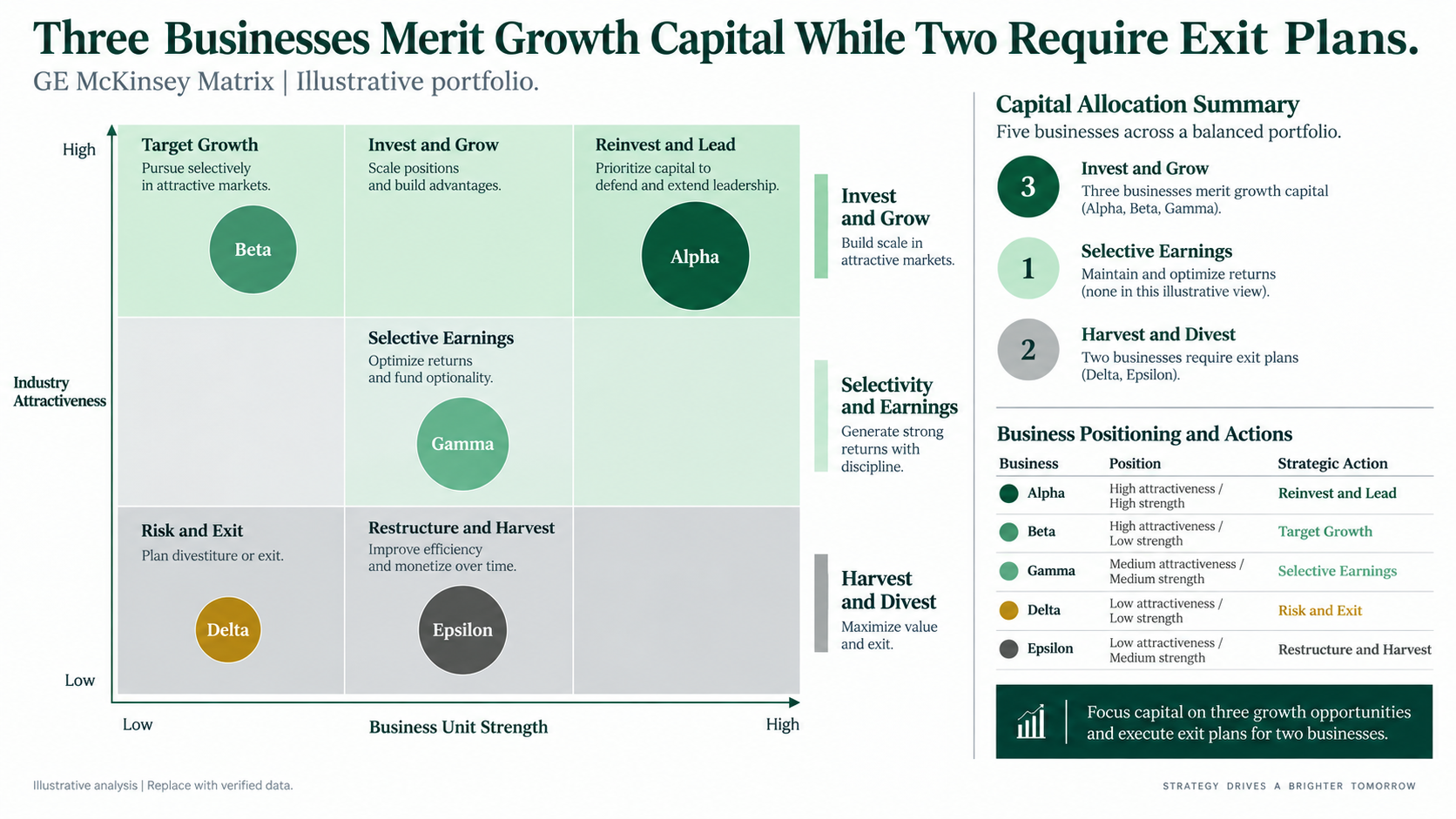 Three Businesses Merit Growth Capital While Two Require Exit Plans.

GE McKinsey Matrix | Illustrative portfolio.

High

Industry Attractiveness

Low

Target Growth
Pursue selectively in attractive markets.

Beta

Invest and Grow
Scale positions and build advantages.

Reinvest and Lead
Prioritize capital to defend and extend leadership.

Alpha

Selective Earnings
Optimize returns and fund optionality.

Gamma

Risk and Exit
Plan divestiture or exit.

Delta

Restructure and Harvest
Improve efficiency and monetize over time.

Epsilon

Low

Business Unit Strength

High

Invest and Grow
Build scale in attractive markets.

Selectivity and Earnings
Generate strong returns with discipline.

Harvest and Divest
Maximize value and exit.

Capital Allocation Summary
Five businesses across a balanced portfolio.

3
Invest and Grow
Three businesses merit growth capital (Alpha, Beta, Gamma).

1
Selective Earnings
Maintain and optimize returns (none in this illustrative view).

2
Harvest and Divest
Two businesses require exit plans (Delta, Epsilon).

Business Positioning and Actions

| Business | Position | Strategic Action |
|---|---|---|
| Alpha | High attractiveness / High strength | Reinvest and Lead |
| Beta | High attractiveness / Low strength | Target Growth |
| Gamma | Medium attractiveness / Medium strength | Selective Earnings |
| Delta | Low attractiveness / Low strength | Risk and Exit |
| Epsilon | Low attractiveness / Medium strength | Restructure and Harvest |

Focus capital on three growth opportunities and execute exit plans for two businesses.

Illustrative analysis | Replace with verified data.

STRATEGY DRIVES A BRIGHTER TOMORROW